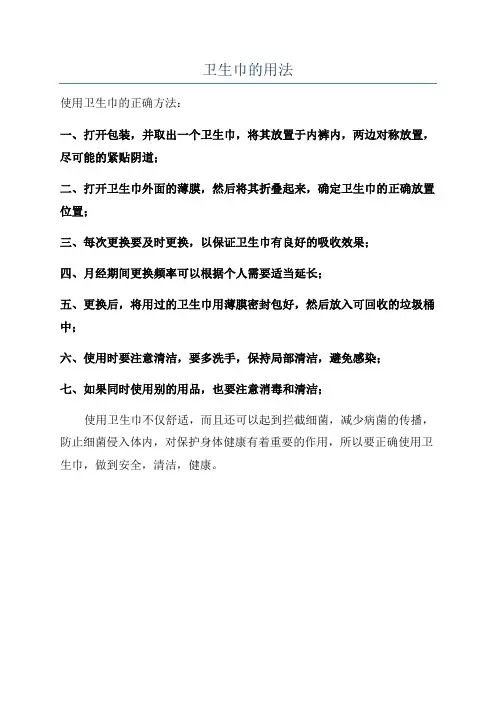 卫生巾的用法

使用卫生巾的正确方法：

一、打开包装，并取出一个卫生巾，将其放置于内裤内，两边对称放置，尽可能的紧贴阴道；

二、打开卫生巾外面的薄膜，然后将其折叠起来，确定卫生巾的正确放置位置；

三、每次更换要及时更换，以保证卫生巾有良好的吸收效果；

四、月经期间更换频率可以根据个人需要适当延长；

五、更换后，将用过的卫生巾用薄膜密封包好，然后放入可回收的垃圾桶中；

六、使用时要注意清洁，要多洗手，保持局部清洁，避免感染；

七、如果同时使用别的用品，也要注意消毒和清洁；

使用卫生巾不仅舒适，而且还可以起到拦截细菌，减少病菌的传播，防止细菌侵入体内，对保护身体健康有着重要的作用，所以要正确使用卫生巾，做到安全，清洁，健康。